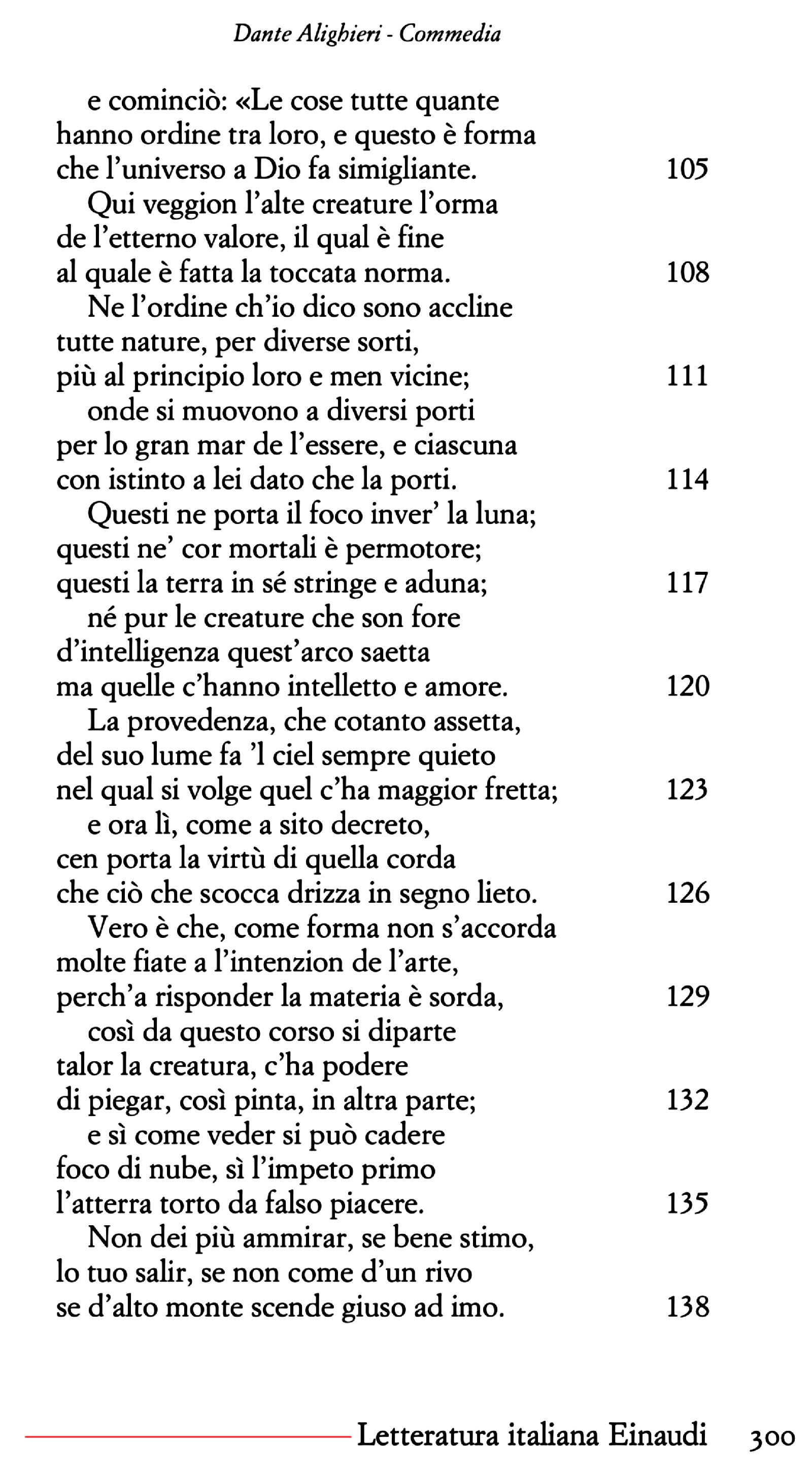 Dante Alighieri - Commedia

e cominciò: «Le cose tutte quante
hanno ordine tra loro, e questo è forma
che l'universo a Dio fa simigliante. 105
Qui veggion l'alte creature l'orma
de l'etterno valore, il qual è fine
al quale è fatta la toccata norma. 108
Ne l'ordine ch'io dico sono accline
tutte nature, per diverse sorti,
più al principio loro e men vicine; 111
onde si muovono a diversi porti
per lo gran mar de l'essere, e ciascuna
con istinto a lei dato che la porti. 114
Questi ne porta il foco inver' la luna;
questi ne' cor mortali è permotore;
questi la terra in sé stringe e aduna; 117
né pur le creature che son fore
d'intelligenza quest'arco saetta
ma quelle c'hanno intelletto e amore. 120
La provedenza, che cotanto assetta,
del suo lume fa 'l ciel sempre quieto
nel qual si volge quel c'ha maggior fretta; 123
e ora lì, come a sito decreto,
cen porta la virtù di quella corda
che ciò che scocca drizza in segno lieto. 126
Vero è che, come forma non s'accorda
molte fiate a l'intenzion de l'arte,
perch'a risponder la materia è sorda, 129
così da questo corso si diparte
talor la creatura, c'ha podere
di piegar, così pinta, in altra parte; 132
e sì come veder si può cadere
foco di nube, sì l'impeto primo
l'atterra torto da falso piacere. 135
Non dei più ammirar, se bene stimo,
lo tuo salir, se non come d'un rivo
se d'alto monte scende giuso ad imo. 138

Letteratura italiana Einaudi 300